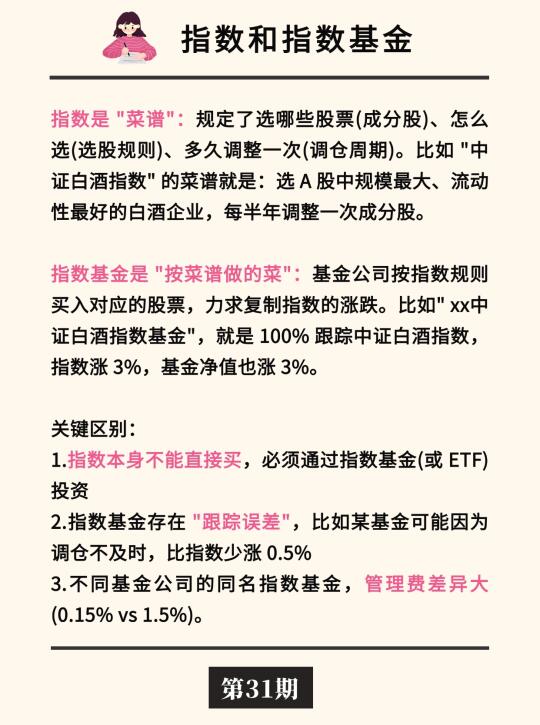 指数和指数基金

指数是“菜谱”：规定了选哪些股票(成分股)、怎么选(选股规则)、多久调整一次(调仓周期)。比如“中证白酒指数”的菜谱就是：选A股中规模最大、流动性最好的白酒企业，每半年调整一次成分股。

指数基金是“按菜谱做的菜”：基金公司按指数规则买入对应的股票，力求复制指数的涨跌。比如“xx中证白酒指数基金”，就是100%跟踪中证白酒指数，指数涨3%，基金净值也涨3%。

关键区别：
1.指数本身不能直接买，必须通过指数基金(或ETF)投资
2.指数基金存在“跟踪误差”，比如某基金可能因为调仓不及时，比指数少涨0.5%
3.不同基金公司的同名指数基金，管理费差异大(0.15% vs 1.5%)。

第31期